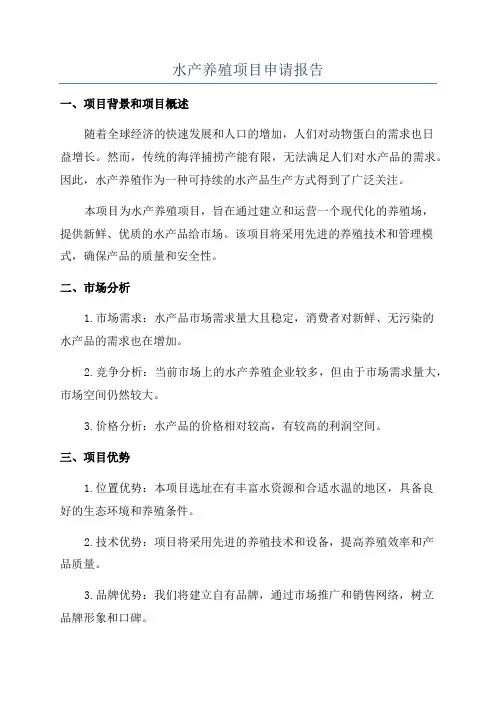 水产养殖项目申请报告

一、项目背景和项目概述

随着全球经济的快速发展和人口的增加，人们对动物蛋白的需求也日益增长。然而，传统的海洋捕捞产能有限，无法满足人们对水产品的需求。因此，水产养殖作为一种可持续的水产品生产方式得到了广泛关注。

本项目为水产养殖项目，旨在通过建立和运营一个现代化的养殖场，提供新鲜、优质的水产品给市场。该项目将采用先进的养殖技术和管理模式，确保产品的质量和安全性。

二、市场分析

1. 市场需求：水产品市场需求量大且稳定，消费者对新鲜、无污染的水产品的需求也在增加。

2. 竞争分析：当前市场上的水产养殖企业较多，但由于市场需求量大，市场空间仍然较大。

3. 价格分析：水产品的价格相对较高，有较高的利润空间。

三、项目优势

1. 位置优势：本项目选址在有丰富水资源和合适水温的地区，具备良好的生态环境和养殖条件。

2. 技术优势：项目将采用先进的养殖技术和设备，提高养殖效率和产品质量。

3. 品牌优势：我们将建立自有品牌，通过市场推广和销售网络，树立品牌形象和口碑。